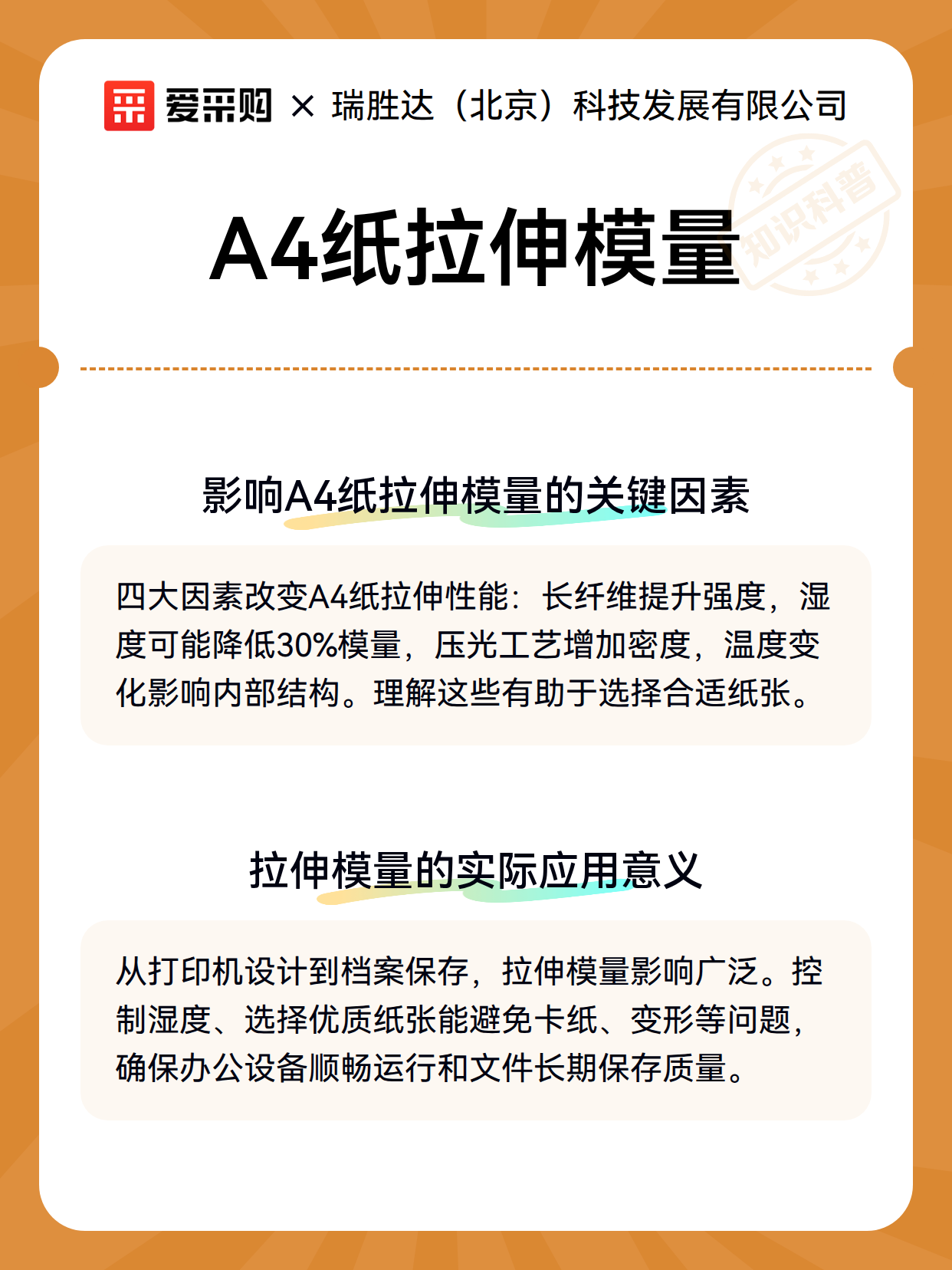 爱采购 × 瑞胜达（北京）科技发展有限公司

知识科普

A4纸拉伸模量

影响A4纸拉伸模量的关键因素

四大因素改变A4纸拉伸性能：长纤维提升强度，湿度可能降低30%模量，压光工艺增加密度，温度变化影响内部结构。理解这些有助于选择合适纸张。

拉伸模量的实际应用意义

从打印机设计到档案保存，拉伸模量影响广泛。控制湿度、选择优质纸张能避免卡纸、变形等问题，确保办公设备顺畅运行和文件长期保存质量。